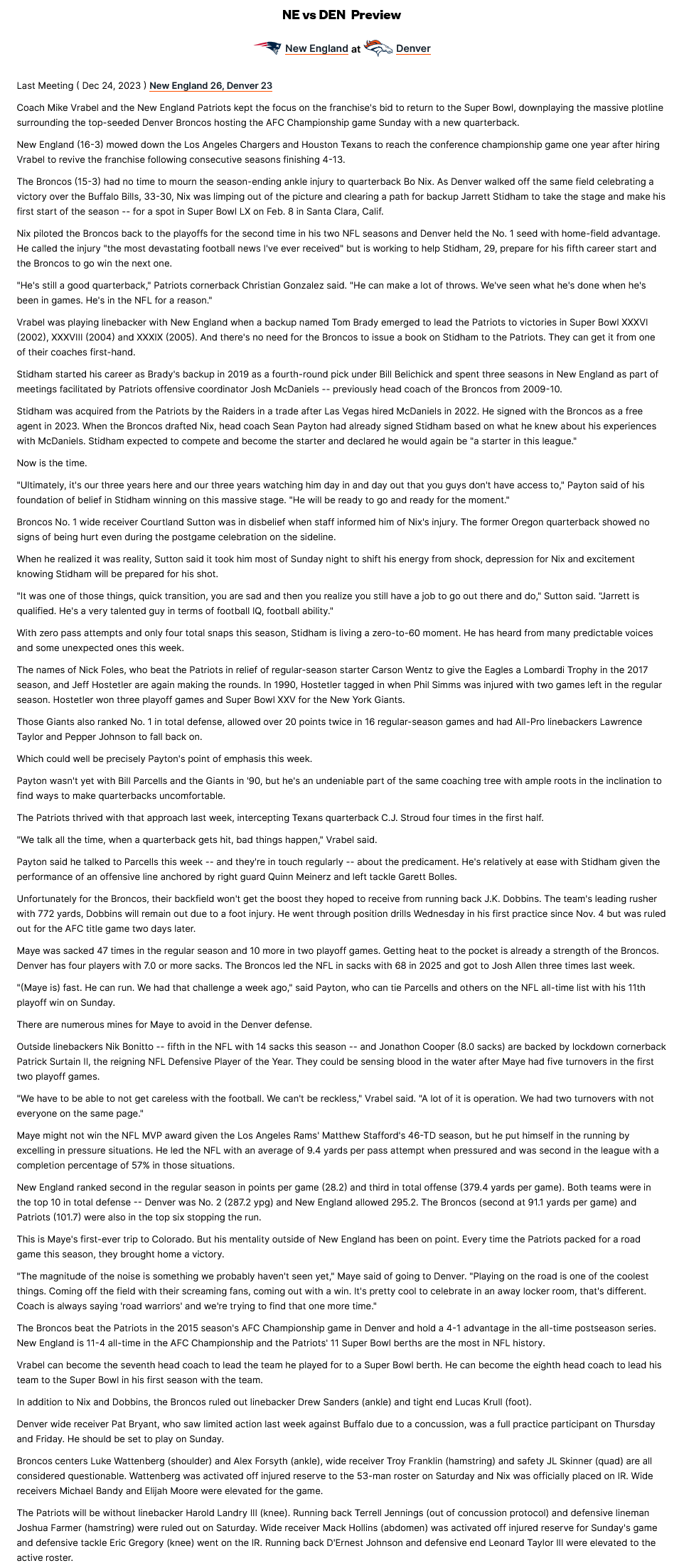 NE vs DEN Preview

New England at Denver

Last Meeting ( Dec 24, 2023 ) New England 26, Denver 23

Coach Mike Vrabel and the New England Patriots kept the focus on the franchise's bid to return to the Super Bowl, downplaying the massive plotline surrounding the top-seeded Denver Broncos hosting the AFC Championship game Sunday with a new quarterback.

New England (16-3) mowed down the Los Angeles Chargers and Houston Texans to reach the conference championship game one year after hiring Vrabel to revive the franchise following consecutive seasons finishing 4-13.

The Broncos (15-3) had no time to mourn the season-ending ankle injury to quarterback Bo Nix. As Denver walked off the same field celebrating a victory over the Buffalo Bills, 33-30, Nix was limping out of the picture and clearing a path for backup Jarrett Stidham to take the stage and make his first start of the season -- for a spot in Super Bowl LX on Feb. 8 in Santa Clara, Calif.

Nix piloted the Broncos back to the playoffs for the second time in his two NFL seasons and Denver held the No. 1 seed with home-field advantage. He called the injury "the most devastating football news I've ever received" but is working to help Stidham, 29, prepare for his fifth career start and the Broncos to go win the next one.

"He's still a good quarterback," Patriots cornerback Christian Gonzalez said. "He can make a lot of throws. We've seen what he's done when he's been in games. He's in the NFL for a reason."

Vrabel was playing linebacker with New England when a backup named Tom Brady emerged to lead the Patriots to victories in Super Bowl XXXVI (2002), XXXVIII (2004) and XXXIX (2005). And there's no need for the Broncos to issue a book on Stidham to the Patriots. They can get it from one of their coaches first-hand.

Stidham started his career as Brady's backup in 2019 as a fourth-round pick under Bill Belichick and spent three seasons in New England as part of meetings facilitated by Patriots offensive coordinator Josh McDaniels -- previously head coach of the Broncos from 2009-10.

Stidham was acquired from the Patriots by the Raiders in a trade after Las Vegas hired McDaniels in 2022. He signed with the Broncos as a free agent in 2023. When the Broncos drafted Nix, head coach Sean Payton had already signed Stidham based on what he knew about his experiences with McDaniels. Stidham expected to compete and become the starter and declared he would again be "a starter in this league."

Now is the time.

"Ultimately, it's our three years here and our three years watching him day in and day out that you guys don't have access to," Payton said of his foundation of belief in Stidham winning on this massive stage. "He will be ready to go and ready for the moment."

Broncos No. 1 wide receiver Courtland Sutton was in disbelief when staff informed him of Nix's injury. The former Oregon quarterback showed no signs of being hurt even during the postgame celebration on the sideline.

When he realized it was reality, Sutton said it took him most of Sunday night to shift his energy from shock, depression for Nix and excitement knowing Stidham will be prepared for his shot.

"It was one of those things, quick transition, you are sad and then you realize you still have a job to go out there and do," Sutton said. "Jarrett is qualified. He's a very talented guy in terms of football IQ, football ability."

With zero pass attempts and only four total snaps this season, Stidham is living a zero-to-60 moment. He has heard from many predictable voices and some unexpected ones this week.

The names of Nick Foles, who beat the Patriots in relief of regular-season starter Carson Wentz to give the Eagles a Lombardi Trophy in the 2017 season, and Jeff Hostetler are again making the rounds. In 1990, Hostetler tagged in when Phil Simms was injured with two games left in the regular season. Hostetler won three playoff games and Super Bowl XXV for the New York Giants.

Those Giants also ranked No. 1 in total defense, allowed over 20 points twice in 16 regular-season games and had All-Pro linebackers Lawrence Taylor and Pepper Johnson to fall back on.

Which could well be precisely Payton's point of emphasis this week.

Payton wasn't yet with Bill Parcells and the Giants in '90, but he's an undeniable part of the same coaching tree with ample roots in the inclination to find ways to make quarterbacks uncomfortable.

The Patriots thrived with that approach last week, intercepting Texans quarterback C.J. Stroud four times in the first half.

"We talk all the time, when a quarterback gets hit, bad things happen," Vrabel said.

Payton said he talked to Parcells this week -- and they're in touch regularly -- about the predicament. He's relatively at ease with Stidham given the performance of an offensive line anchored by right guard Quinn Meinerz and left tackle Garett Bolles.

Unfortunately for the Broncos, their backfield won't get the boost they hoped to receive from running back J.K. Dobbins. The team's leading rusher with 772 yards, Dobbins will remain out due to a foot injury. He went through position drills Wednesday in his first practice since Nov. 4 but was ruled out for the AFC title game two days later.

Maye was sacked 47 times in the regular season and 10 more in two playoff games. Getting heat to the pocket is already a strength of the Broncos. Denver has four players with 7.0 or more sacks. The Broncos led the NFL in sacks with 68 in 2025 and got to Josh Allen three times last week.

"(Maye is) fast. He can run. We had that challenge a week ago," said Payton, who can tie Parcells and others on the NFL all-time list with his 11th playoff win on Sunday.

There are numerous mines for Maye to avoid in the Denver defense.

Outside linebackers Nik Bonitto -- fifth in the NFL with 14 sacks this season -- and Jonathon Cooper (8.0 sacks) are backed by lockdown cornerback Patrick Surtain II, the reigning NFL Defensive Player of the Year. They could be sensing blood in the water after Maye had five turnovers in the first two playoff games.

"We have to be able to not get careless with the football. We can't be reckless," Vrabel said. "A lot of it is operation. We had two turnovers with not everyone on the same page."

Maye might not win the NFL MVP award given the Los Angeles Rams' Matthew Stafford's 46-TD season, but he put himself in the running by excelling in pressure situations. He led the NFL with an average of 9.4 yards per pass attempt when pressured and was second in the league with a completion percentage of 57% in those situations.

New England ranked second in the regular season in points per game (28.2) and third in total offense (379.4 yards per game). Both teams were in the top 10 in total defense -- Denver was No. 2 (287.2 ypg) and New England allowed 295.2. The Broncos (second at 91.1 yards per game) and Patriots (101.7) were also in the top six stopping the run.

This is Maye's first-ever trip to Colorado. But his mentality outside of New England has been on point. Every time the Patriots packed for a road game this season, they brought home a victory.

"The magnitude of the noise is something we probably haven't seen yet," Maye said of going to Denver. "Playing on the road is one of the coolest things. Coming off the field with their screaming fans, coming out with a win. It's pretty cool to celebrate in an away locker room, that's different. Coach is always saying 'road warriors' and we're trying to find that one more time."

The Broncos beat the Patriots in the 2015 season's AFC Championship game in Denver and hold a 4-1 advantage in the all-time postseason series. New England is 11-4 all-time in the AFC Championship and the Patriots' 11 Super Bowl berths are the most in NFL history.

Vrabel can become the seventh head coach to lead the team he played for to a Super Bowl berth. He can become the eighth head coach to lead his team to the Super Bowl in his first season with the team.

In addition to Nix and Dobbins, the Broncos ruled out linebacker Drew Sanders (ankle) and tight end Lucas Krull (foot).

Denver wide receiver Pat Bryant, who saw limited action last week against Buffalo due to a concussion, was a full practice participant on Thursday and Friday. He should be set to play on Sunday.

Broncos centers Luke Wattenberg (shoulder) and Alex Forsyth (ankle), wide receiver Troy Franklin (hamstring) and safety JL Skinner (quad) are all considered questionable. Wattenberg was activated off injured reserve to the 53-man roster on Saturday and Nix was officially placed on IR. Wide receivers Michael Bandy and Elijah Moore were elevated for the game.

The Patriots will be without linebacker Harold Landry III (knee). Running back Terrell Jennings (out of concussion protocol) and defensive lineman Joshua Farmer (hamstring) were ruled out on Saturday. Wide receiver Mack Hollins (abdomen) was activated off injured reserve for Sunday's game and defensive tackle Eric Gregory (knee) went on the IR. Running back D'Ernest Johnson and defensive end Leonard Taylor III were elevated to the active roster.